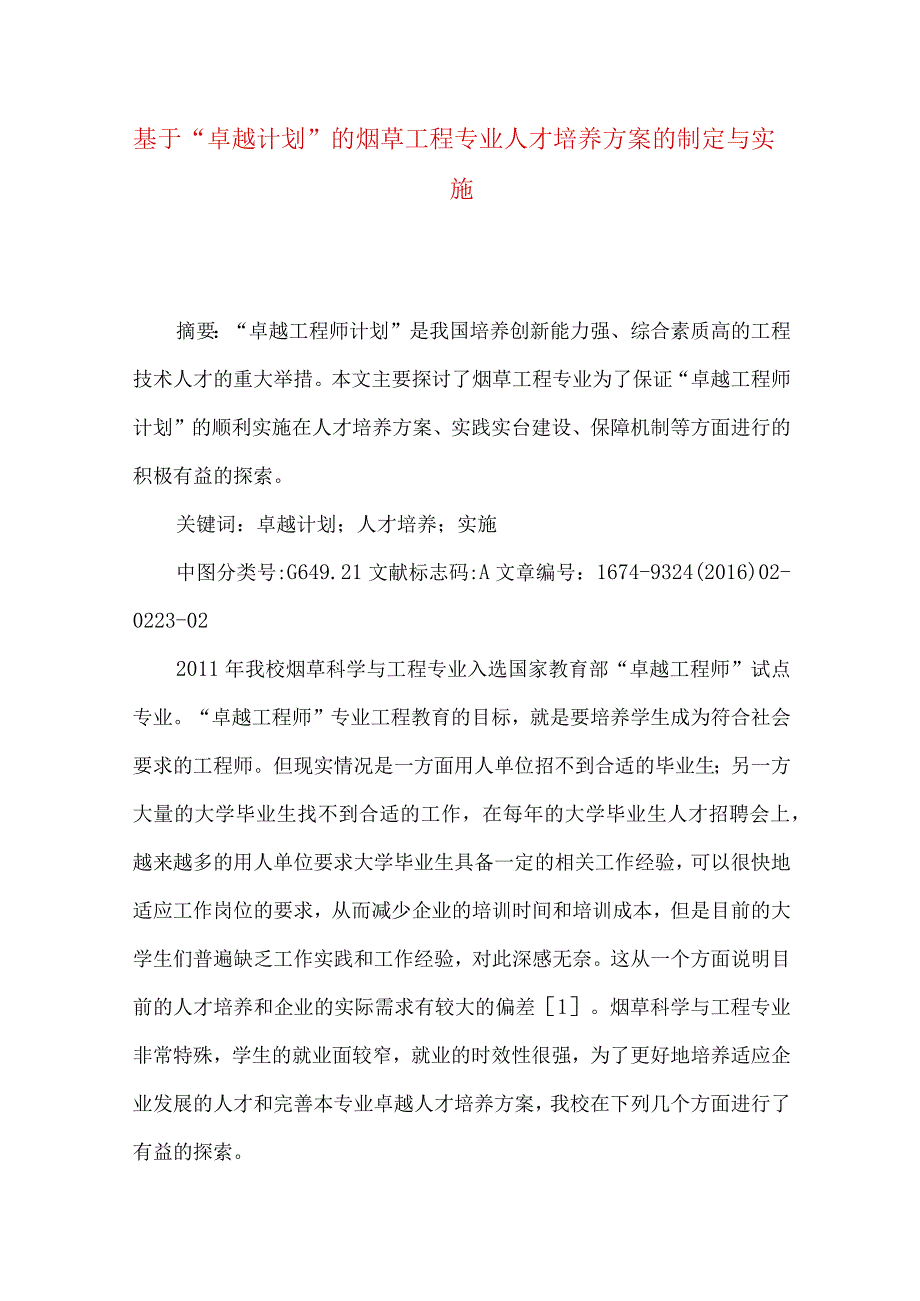 基于“卓越计划”的烟草工程专业人才培养方案的制定与实施

摘要：“卓越工程师计划”是我国培养创新能力强、综合素质高的工程技术人才的重大举措。本文主要探讨了烟草工程专业为了保证“卓越工程师计划”的顺利实施在人才培养方案、实践实台建设、保障机制等方面进行的积极有益的探索。

关键词：卓越计划；人才培养；实施

中图分类号:G649.21 文献标志码:A 文章编号：1674-9324(2016)02-0223-02

2011年我校烟草科学与工程专业入选国家教育部“卓越工程师”试点专业。“卓越工程师”专业工程教育的目标，就是要培养学生成为符合社会要求的工程师。但现实情况是一方面用人单位招不到合适的毕业生；另一方大量的大学毕业生找不到合适的工作，在每年的大学毕业生人才招聘会上，越来越多的用人单位要求大学毕业生具备一定的相关工作经验，可以很快地适应工作岗位的要求，从而减少企业的培训时间和培训成本，但是目前的大学生们普遍缺乏工作实践和工作经验，对此深感无奈。这从一个方面说明目前的人才培养和企业的实际需求有较大的偏差［1］。烟草科学与工程专业非常特殊，学生的就业面较窄，就业的时效性很强，为了更好地培养适应企业发展的人才和完善本专业卓越人才培养方案，我校在下列几个方面进行了有益的探索。